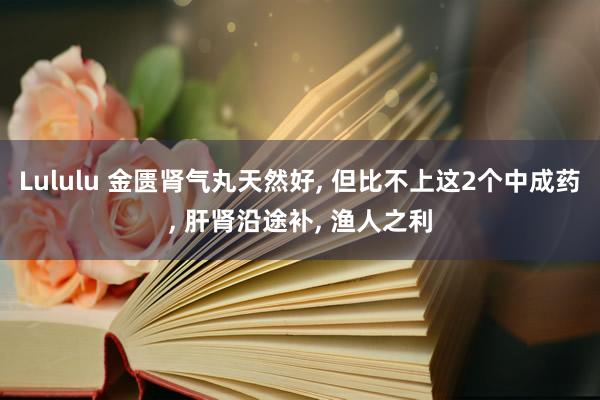 Lululu 金匮肾气丸天然好, 但比不上这2个中成药, 肝肾沿途补, 渔人之利